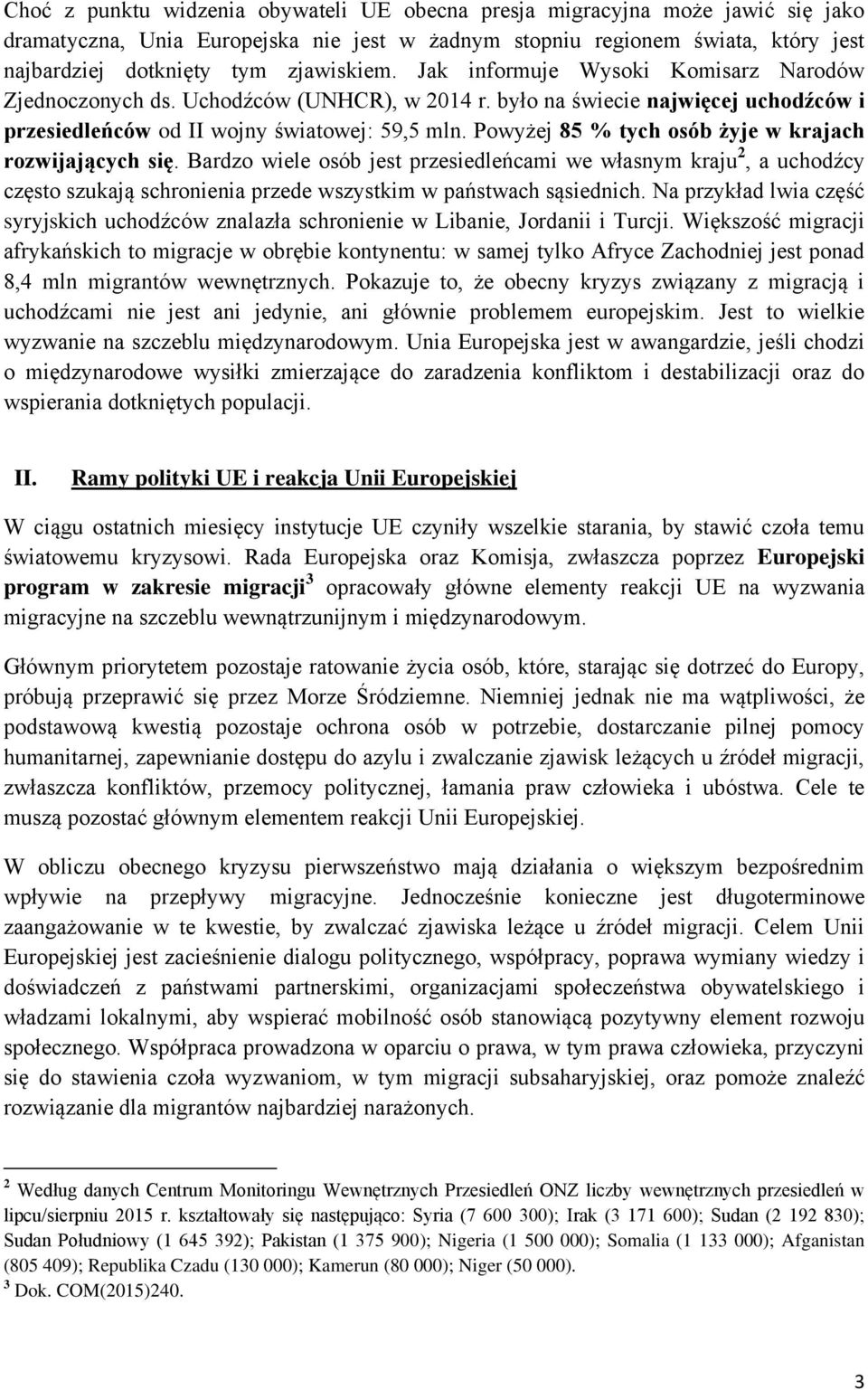 Choć z punktu widzenia obywateli UE obecna presja migracyjna może jawić się jako dramatyczna, Unia Europejska nie jest w żadnym stopniu regionem świata, który jest najbardziej dotknięty tym zjawiskiem. Jak informuje Wysoki Komisarz Narodów Zjednoczonych ds. Uchodźców (UNHCR), w 2014 r. było na świecie najwięcej uchodźców i przesiedleńców od II wojny światowej: 59,5 mln. Powyżej 85 % tych osób żyje w krajach rozwijających się. Bardzo wiele osób jest przesiedleńcami we własnym kraju$^2$, a uchodźcy często szukają schronienia przede wszystkim w państwach sąsiednich. Na przykład lwia część syryjskich uchodźców znalazła schronienie w Libanie, Jordanii i Turcji. Większość migracji afrykańskich to migracje w obrębie kontynentu: w samej tylko Afryce Zachodniej jest ponad 8,4 mln migrantów wewnętrznych. Pokazuje to, że obecny kryzys związany z migracją i uchodźcami nie jest ani jedynie, ani głównie problemem europejskim. Jest to wielkie wyzwanie na szczeblu międzynarodowym. Unia Europejska jest w awangardzie, jeśli chodzi o międzynarodowe wysiłki zmierzające do zaradzenia konfliktom i destabilizacji oraz do wspierania dotkniętych populacji.

II. Ramy polityki UE i reakcja Unii Europejskiej

W ciągu ostatnich miesięcy instytucje UE czyniły wszelkie starania, by stawić czoła temu światowemu kryzysowi. Rada Europejska oraz Komisja, zwłaszcza poprzez Europejski program w zakresie migracji$^3$ opracowały główne elementy reakcji UE na wyzwania migracyjne na szczeblu wewnątrzunijnym i międzynarodowym.

Głównym priorytetem pozostaje ratowanie życia osób, które, starając się dotrzeć do Europy, próbują przeprawić się przez Morze Śródziemne. Niemniej jednak nie ma wątpliwości, że podstawową kwestią pozostaje ochrona osób w potrzebie, dostarczanie pilnej pomocy humanitarnej, zapewnianie dostępu do azylu i zwalczanie zjawisk leżących u źródeł migracji, zwłaszcza konfliktów, przemocy politycznej, łamania praw człowieka i ubóstwa. Cele te muszą pozostać głównym elementem reakcji Unii Europejskiej.

W obliczu obecnego kryzysu pierwszeństwo mają działania o większym bezpośrednim wpływie na przepływy migracyjne. Jednocześnie konieczne jest długoterminowe zaangażowanie w te kwestie, by zwalczać zjawiska leżące u źródeł migracji. Celem Unii Europejskiej jest zacieśnienie dialogu politycznego, współpracy, poprawa wymiany wiedzy i doświadczeń z państwami partnerskimi, organizacjami społeczeństwa obywatelskiego i władzami lokalnymi, aby wspierać mobilność osób stanowiącą pozytywny element rozwoju społecznego. Współpraca prowadzona w oparciu o prawa, w tym prawa człowieka, przyczyni się do stawienia czoła wyzwaniom, w tym migracji subsaharyjskiej, oraz pomoże znaleźć rozwiązanie dla migrantów najbardziej narażonych.

$^2$ Według danych Centrum Monitoringu Wewnętrznych Przesiedleń ONZ liczby wewnętrznych przesiedleń w lipcu/sierpniu 2015 r. kształtowały się następująco: Syria (7 600 300); Irak (3 171 600); Sudan (2 192 830); Sudan Południowy (1 645 392); Pakistan (1 375 900); Nigeria (1 500 000); Somalia (1 133 000); Afganistan (805 409); Republika Czadu (130 000); Kamerun (80 000); Niger (50 000).
$^3$ Dok. COM(2015)240.

3